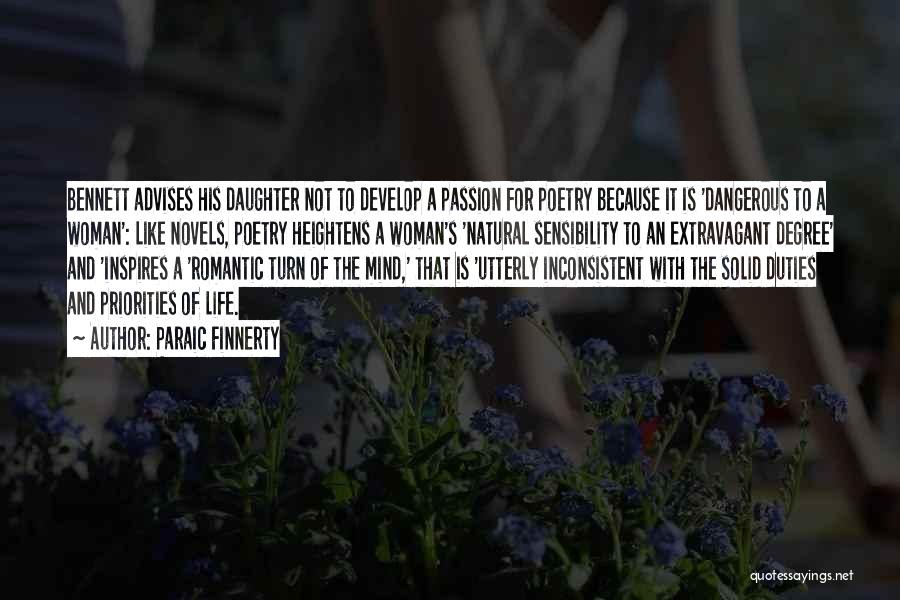 BENNETT ADVISES HIS DAUGHTER NOT TO DEVELOP A PASSION FOR POETRY BECAUSE IT IS 'DANGEROUS TO A WOMAN': LIKE NOVELS, POETRY HEIGHTENS A WOMAN'S 'NATURAL SENSIBILITY TO AN EXTRAVAGANT DEGREE' AND 'INSPIRES A 'ROMANTIC TURN OF THE MIND,' THAT IS 'UTTERLY INCONSISTENT WITH THE SOLID DUTIES AND PRIORITIES OF LIFE.

~ AUTHOR: PARAIC FINNERTY

quotessayings.net